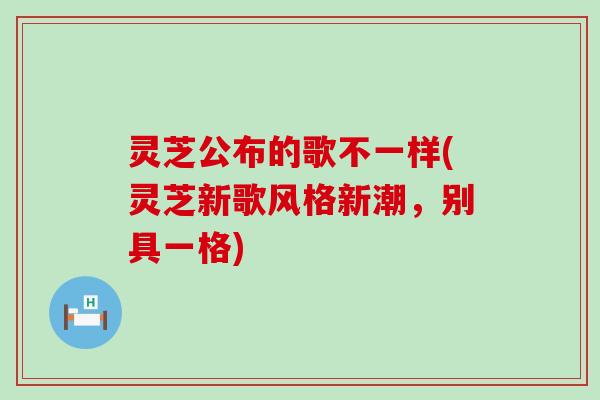 灵芝公布的歌不一样(灵芝新歌风格新潮，别具一格)

H